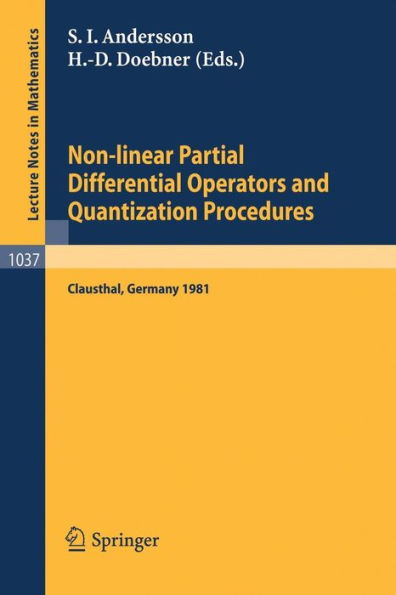 Lecture Notes in Mathematics

S. I. Andersson
H.-D. Doebner (Eds.)

Non-linear Partial Differential Operators and Quantization Procedures

1037

Clausthal, Germany 1981

Springer